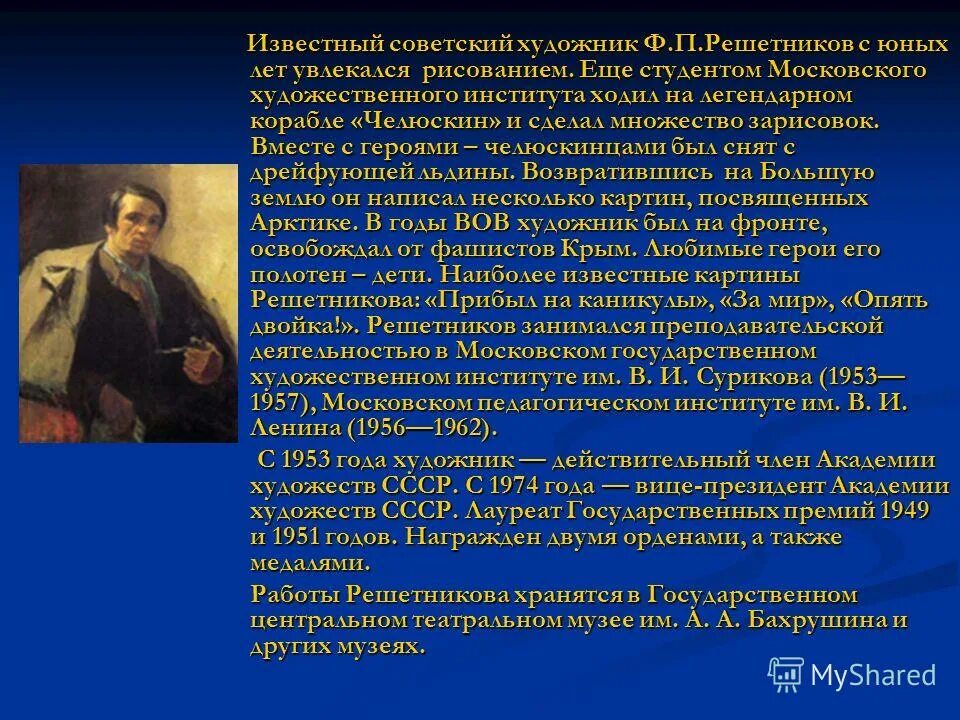 Известный советский художник Ф.П.Решетников с юных лет увлекался рисованием. Еще студентом Московского художественного института ходил на легендарном корабле «Челюскин» и сделал множество зарисовок. Вместе с героями – челюскинцами был снят с дрейфующей льдины. Возвратившись на Большую землю он написал несколько картин, посвященных Арктике. В годы ВОВ художник был на фронте, освобождал от фашистов Крым. Любимые герои его полотен – дети. Наиболее известные картины Решетникова: «Прибыл на каникулы», «За мир», «Опять двойка!». Решетников занимался преподавательской деятельностью в Московском государственном художественном институте им. В. И. Сурикова (1953—1957), Московском педагогическом институте им. В. И. Ленина (1956—1962).

С 1953 года художник — действительный член Академии художеств СССР. С 1974 года — вице-президент Академии художеств СССР. Лауреат Государственных премий 1949 и 1951 годов. Награжден двумя орденами, а также медалями.

Работы Решетникова хранятся в Государственном центральном театральном музее им. А. А. Бахрушина и других музеях.

MyShared